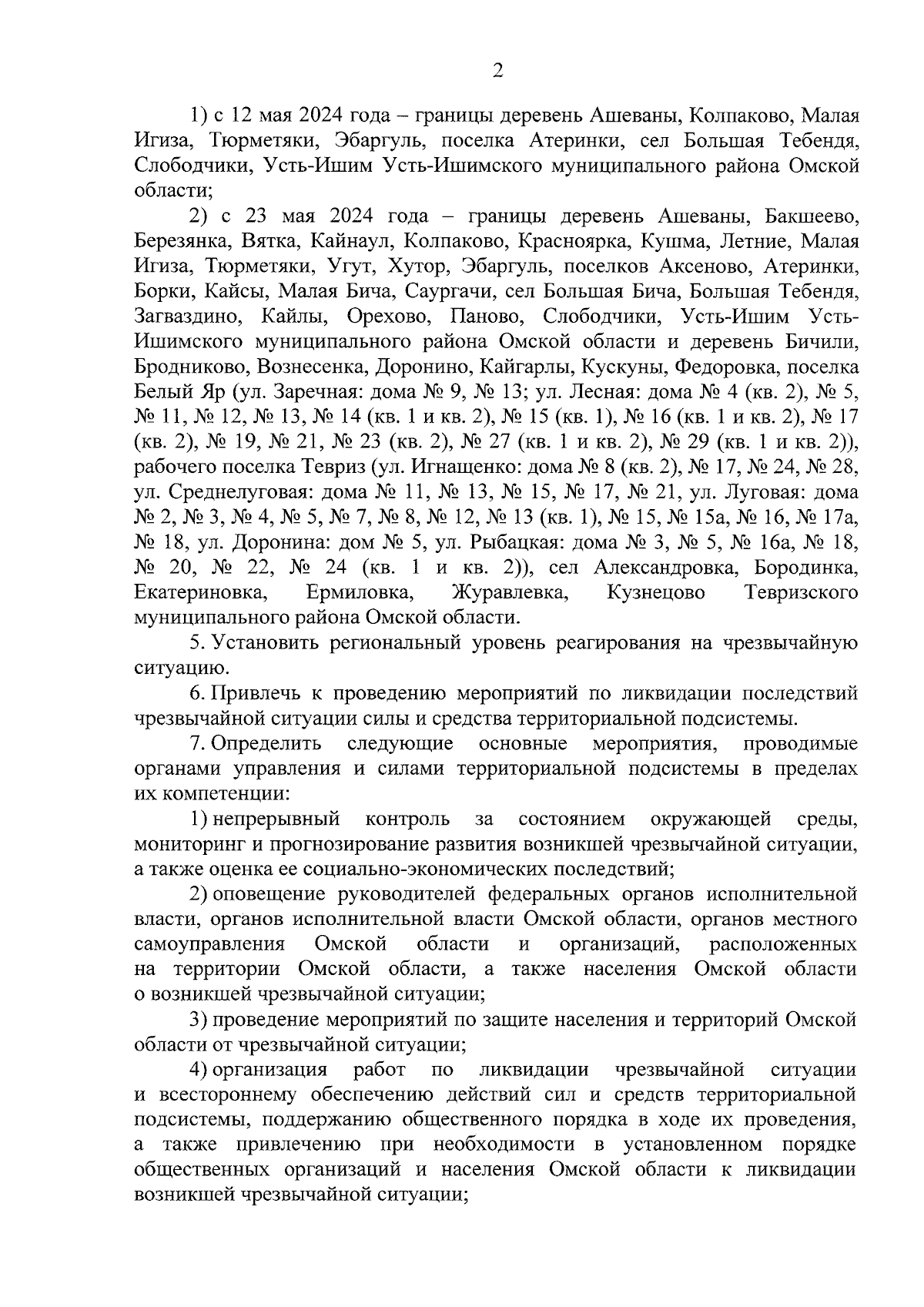 2

1) с 12 мая 2024 года – границы деревень Ашеваны, Колпаково, Малая Игиза, Тюрметяки, Эбаргуль, поселка Атеринки, сел Большая Тебендя, Слободчики, Усть-Ишим Усть-Ишимского муниципального района Омской области;

2) с 23 мая 2024 года – границы деревень Ашеваны, Бакшеево, Березянка, Вятка, Кайнаул, Колпаково, Красноярка, Кушма, Летние, Малая Игиза, Тюрметяки, Угут, Хутор, Эбаргуль, поселков Аксеново, Атеринки, Борки, Кайсы, Малая Бича, Саургачи, сел Большая Бича, Большая Тебендя, Загваздино, Кайлы, Орехово, Паново, Слободчики, Усть-Ишим Усть-Ишимского муниципального района Омской области и деревень Бичили, Бродниково, Вознесенка, Доронино, Кайгарлы, Кускуны, Федоровка, поселка Белый Яр (ул. Заречная: дома № 9, № 13; ул. Лесная: дома № 4 (кв. 2), № 5, № 11, № 12, № 13, № 14 (кв. 1 и кв. 2), № 15 (кв. 1), № 16 (кв. 1 и кв. 2), № 17 (кв. 2), № 19, № 21, № 23 (кв. 2), № 27 (кв. 1 и кв. 2), № 29 (кв. 1 и кв. 2)), рабочего поселка Тевриз (ул. Игнащенко: дома № 8 (кв. 2), № 17, № 24, № 28, ул. Среднелуговая: дома № 11, № 13, № 15, № 17, № 21, ул. Луговая: дома № 2, № 3, № 4, № 5, № 7, № 8, № 12, № 13 (кв. 1), № 15, № 15а, № 16, № 17а, № 18, ул. Доронина: дом № 5, ул. Рыбацкая: дома № 3, № 5, № 16а, № 18, № 20, № 22, № 24 (кв. 1 и кв. 2)), сел Александровка, Бородинка, Екатериновка, Ермиловка, Журавлевка, Кузнецово Тевризского муниципального района Омской области.

5. Установить региональный уровень реагирования на чрезвычайную ситуацию.

6. Привлечь к проведению мероприятий по ликвидации последствий чрезвычайной ситуации силы и средства территориальной подсистемы.

7. Определить следующие основные мероприятия, проводимые органами управления и силами территориальной подсистемы в пределах их компетенции:

1) непрерывный контроль за состоянием окружающей среды, мониторинг и прогнозирование развития возникшей чрезвычайной ситуации, а также оценка ее социально-экономических последствий;

2) оповещение руководителей федеральных органов исполнительной власти, органов исполнительной власти Омской области, органов местного самоуправления Омской области и организаций, расположенных на территории Омской области, а также населения Омской области о возникшей чрезвычайной ситуации;

3) проведение мероприятий по защите населения и территорий Омской области от чрезвычайной ситуации;

4) организация работ по ликвидации чрезвычайной ситуации и всестороннему обеспечению действий сил и средств территориальной подсистемы, поддержанию общественного порядка в ходе их проведения, а также привлечению при необходимости в установленном порядке общественных организаций и населения Омской области к ликвидации возникшей чрезвычайной ситуации;